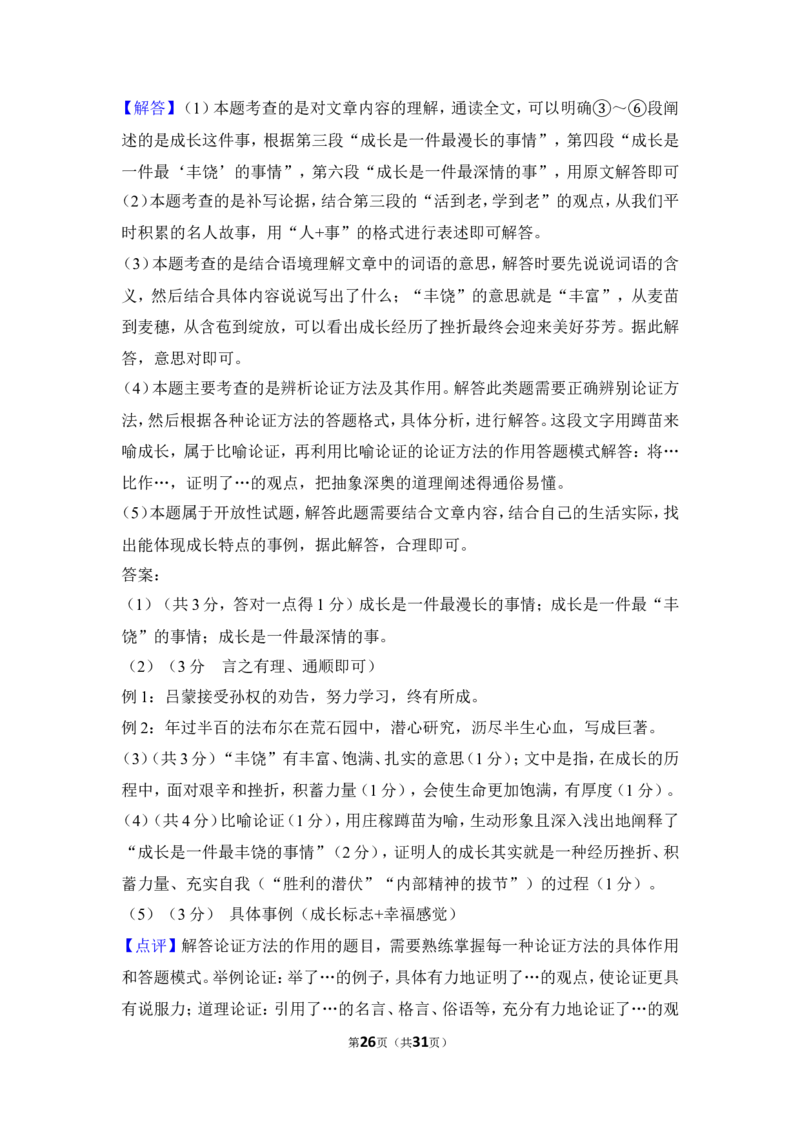 【解答】(1）本题考查的是对文章内容的理解，通读全文，可以明确③～⑥段阐述的是成长这件事，根据第三段“成长是一件最漫长的事情”，第四段“成长是一件最‘丰饶’的事情”，第六段“成长是一件最深情的事”，用原文解答即可
(2)本题考查的是补写论据，结合第三段的“活到老，学到老”的观点，从我们平时积累的名人故事，用“人+事”的格式进行表述即可解答。
(3)本题考查的是结合语境理解文章中的词语的意思，解答时要先说说词语的含义，然后结合具体内容说说写出了什么；“丰饶”的意思就是“丰富”，从麦苗到麦穗，从含苞到绽放，可以看出成长经历了挫折最终会迎来美好芬芳。据此解答，意思对即可。
(4)本题主要考查的是辨析论证方法及其作用。解答此类题需要正确辨别论证方法，然后根据各种论证方法的答题格式，具体分析，进行解答。这段文字用蹲苗来喻成长，属于比喻论证，再利用比喻论证的论证方法的作用答题模式解答：将…比作…，证明了…的观点，把抽象深奥的道理阐述得通俗易懂。
(5)本题属于开放性试题，解答此题需要结合文章内容，结合自己的生活实际，找出能体现成长特点的事例，据此解答，合理即可。
答案：
（1）（共3分，答对一点得1分）成长是一件最漫长的事情；成长是一件最“丰饶”的事情；成长是一件最深情的事。
（2）（3分 言之有理、通顺即可）
例1：吕蒙接受孙权的劝告，努力学习，终有所成。
例2：年过半百的法布尔在荒石园中，潜心研究，沥尽半生心血，写成巨著。
(3)(共3分)“丰饶”有丰富、饱满、扎实的意思(1分)；文中是指，在成长的历程中，面对艰辛和挫折，积蓄力量(1分)，会使生命更加饱满，有厚度(1分)。
(4)(共4分)比喻论证(1分)，用庄稼蹲苗为喻，生动形象且深入浅出地阐释了“成长是一件最丰饶的事情”(2分)，证明人的成长其实就是一种经历挫折、积蓄力量、充实自我（“胜利的潜伏”“内部精神的拔节”）的过程（1分）。
（5）（3分） 具体事例（成长标志+幸福感觉）
【点评】解答论证方法的作用的题目，需要熟练掌握每一种论证方法的具体作用和答题模式。举例论证：举了…的例子，具体有力地证明了…的观点，使论证更具有说服力；道理论证：引用了…的名言、格言、俗语等，充分有力地论证了…的观
第26页（共31页）